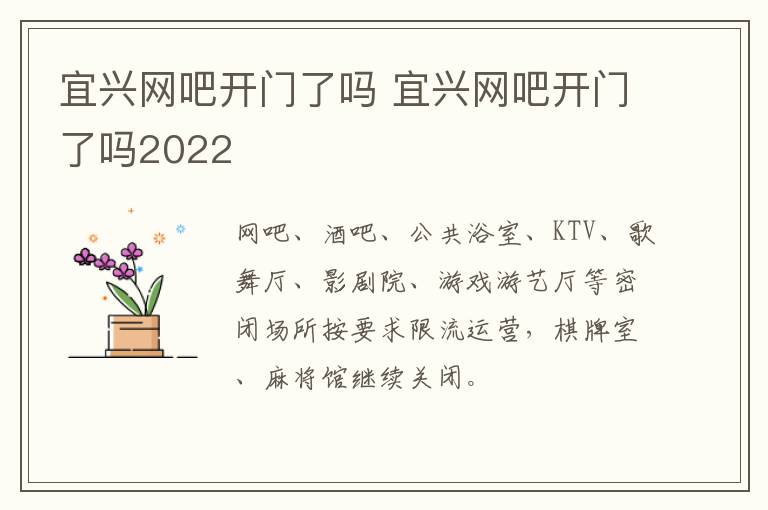 宜兴网吧开门了吗 宜兴网吧开门了吗2022

网吧、酒吧、公共浴室、KTV、歌舞厅、影剧院、游戏游艺厅等密闭场所按要求限流运营，棋牌室、麻将馆继续关闭。